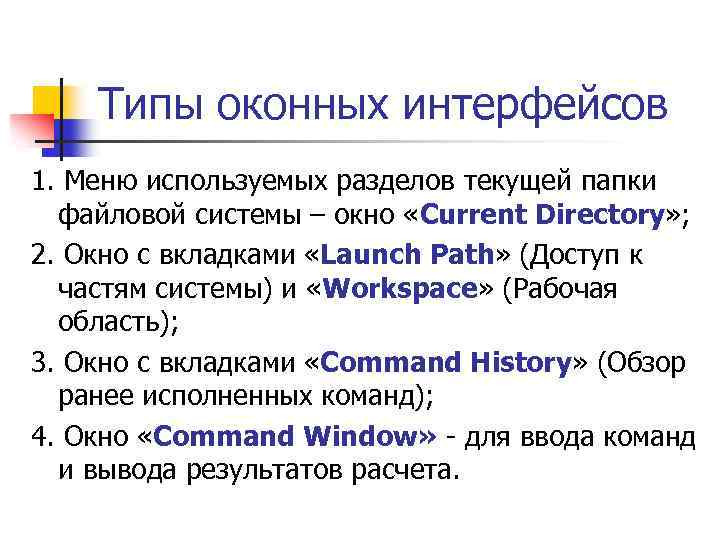 Типы оконных интерфейсов

1. Меню используемых разделов текущей папки файловой системы – окно «Current Directory»;

2. Окно с вкладками «Launch Path» (Доступ к частям системы) и «Workspace» (Рабочая область);

3. Окно с вкладками «Command History» (Обзор ранее исполненных команд);

4. Окно «Command Window» - для ввода команд и вывода результатов расчета.